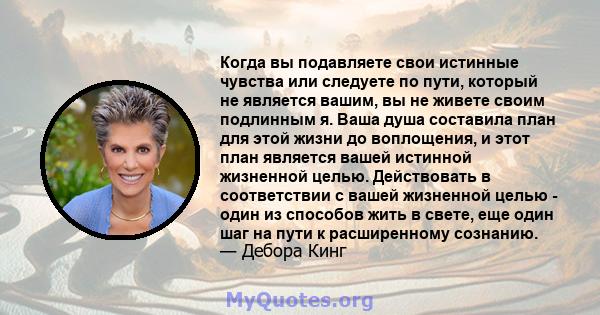 Когда вы подавляете свои истинные чувства или следуете по пути, который не является вашим, вы не живете своим подлинным я. Ваша душа составила план для этой жизни до воплощения, и этот план является вашей истинной жизненной целью. Действовать в соответствии с вашей жизненной целью - один из способов жить в свете, еще один шаг на пути к расширенному сознанию.
— Дебора Кинг

MyQuotes.org